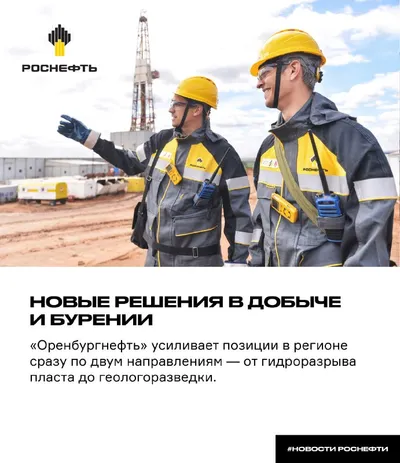 РОСНЕФТЬ

НОВЫЕ РЕШЕНИЯ В ДОБЫЧЕ И БУРЕНИИ

«Оренбургнефть» усиливает позиции в регионе сразу по двум направлениям — от гидроразрыва пласта до геологоразведки.

#НОВОСТИ РОСНЕФТИ